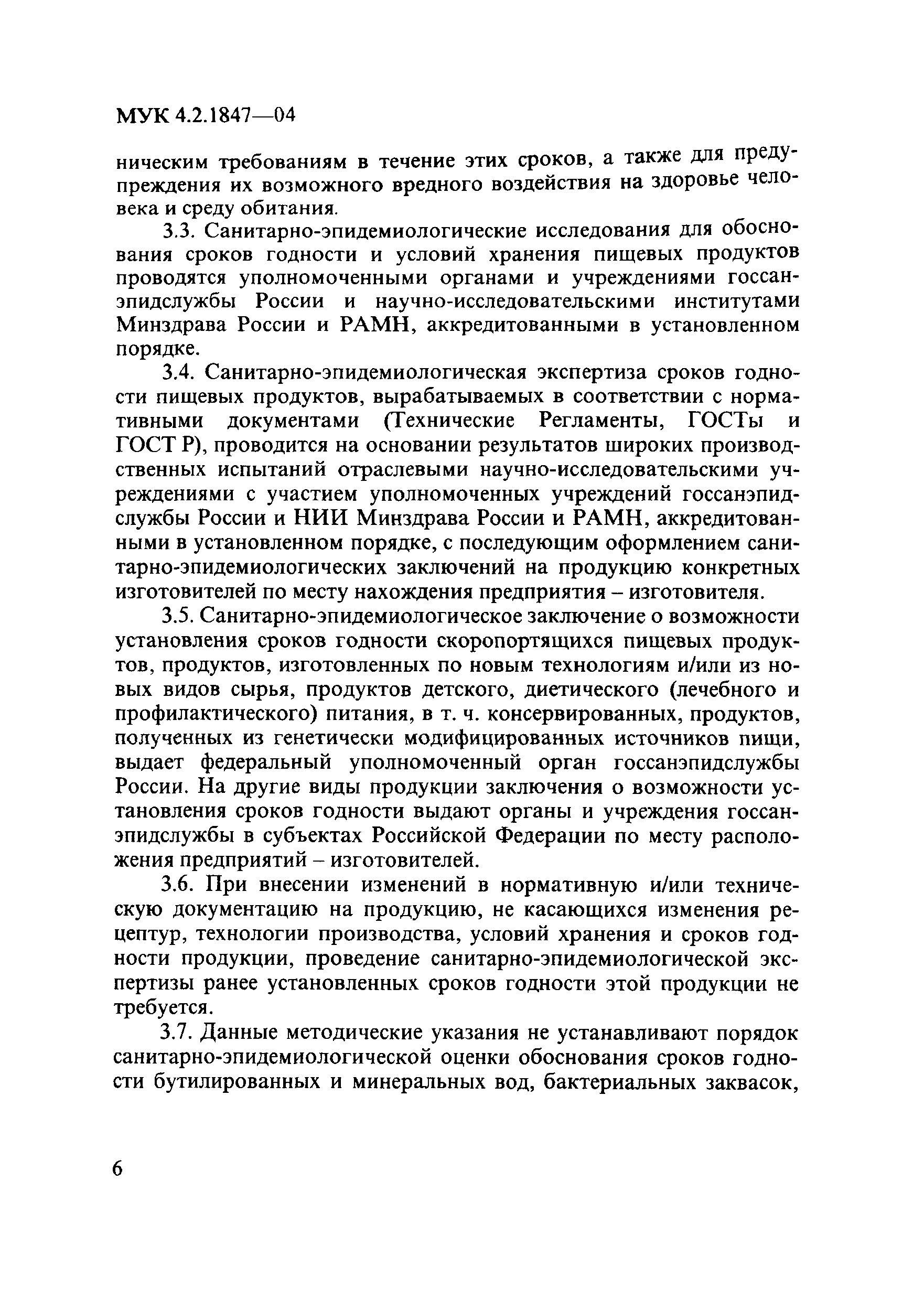 МУК 4.2.1847—04

ническим требованиям в течение этих сроков, а также для предупреждения их возможного вредного воздействия на здоровье человека и среду обитания.

3.3. Санитарно-эпидемиологические исследования для обоснования сроков годности и условий хранения пищевых продуктов проводятся уполномоченными органами и учреждениями госсанэпидслужбы России и научно-исследовательскими институтами Минздрава России и РАМН, аккредитованными в установленном порядке.

3.4. Санитарно-эпидемиологическая экспертиза сроков годности пищевых продуктов, вырабатываемых в соответствии с нормативными документами (Технические Регламенты, ГОСТы и ГОСТ Р), проводится на основании результатов широких производственных испытаний отраслевыми научно-исследовательскими учреждениями с участием уполномоченных учреждений госсанэпидслужбы России и НИИ Минздрава России и РАМН, аккредитованными в установленном порядке, с последующим оформлением санитарно-эпидемиологических заключений на продукцию конкретных изготовителей по месту нахождения предприятия – изготовителя.

3.5. Санитарно-эпидемиологическое заключение о возможности установления сроков годности скоропортящихся пищевых продуктов, продуктов, изготовленных по новым технологиям и/или из новых видов сырья, продуктов детского, диетического (лечебного и профилактического) питания, в т. ч. консервированных, продуктов, полученных из генетически модифицированных источников пищи, выдает федеральный уполномоченный орган госсанэпидслужбы России. На другие виды продукции заключения о возможности установления сроков годности выдают органы и учреждения госсанэпидслужбы в субъектах Российской Федерации по месту расположения предприятий – изготовителей.

3.6. При внесении изменений в нормативную и/или техническую документацию на продукцию, не касающихся изменения рецептур, технологии производства, условий хранения и сроков годности продукции, проведение санитарно-эпидемиологической экспертизы ранее установленных сроков годности этой продукции не требуется.

3.7. Данные методические указания не устанавливают порядок санитарно-эпидемиологической оценки обоснования сроков годности бутилированных и минеральных вод, бактериальных заквасок,

6